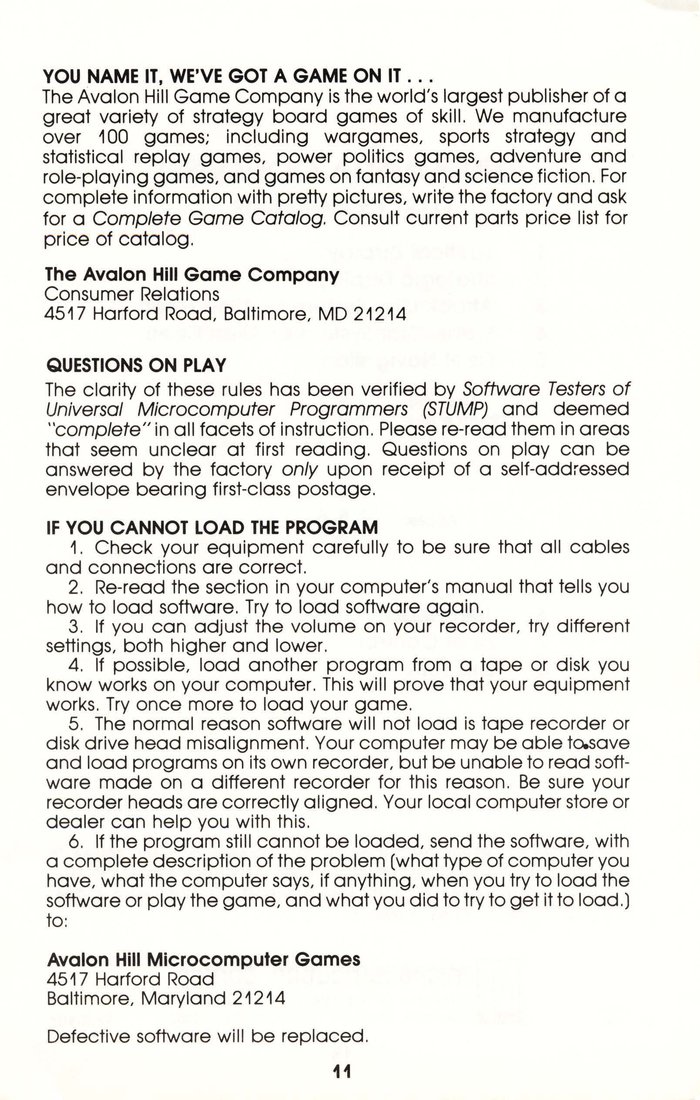 YOU NAME IT, WE'VE GOT A GAME ON IT . . .
The Avalon Hill Game Company is the world's largest publisher of a great variety of strategy board games of skill. We manufacture over 100 games; including wargames, sports strategy and statistical replay games, power politics games, adventure and role-playing games, and games on fantasy and science fiction. For complete information with pretty pictures, write the factory and ask for a Complete Game Catalog. Consult current parts price list for price of catalog.

The Avalon Hill Game Company
Consumer Relations
4517 Harford Road, Baltimore, MD 21214

QUESTIONS ON PLAY
The clarity of these rules has been verified by Software Testers of Universal Microcomputer Programmers (STUMP) and deemed "complete" in all facets of instruction. Please re-read them in areas that seem unclear at first reading. Questions on play can be answered by the factory only upon receipt of a self-addressed envelope bearing first-class postage.

IF YOU CANNOT LOAD THE PROGRAM
1. Check your equipment carefully to be sure that all cables and connections are correct.
2. Re-read the section in your computer's manual that tells you how to load software. Try to load software again.
3. If you can adjust the volume on your recorder, try different settings, both higher and lower.
4. If possible, load another program from a tape or disk you know works on your computer. This will prove that your equipment works. Try once more to load your game.
5. The normal reason software will not load is tape recorder or disk drive head misalignment. Your computer may be able to save and load programs on its own recorder, but be unable to read software made on a different recorder for this reason. Be sure your recorder heads are correctly aligned. Your local computer store or dealer can help you with this.
6. If the program still cannot be loaded, send the software, with a complete description of the problem (what type of computer you have, what the computer says, if anything, when you try to load the software or play the game, and what you did to try to get it to load.) to:

Avalon Hill Microcomputer Games
4517 Harford Road
Baltimore, Maryland 21214

Defective software will be replaced.

11